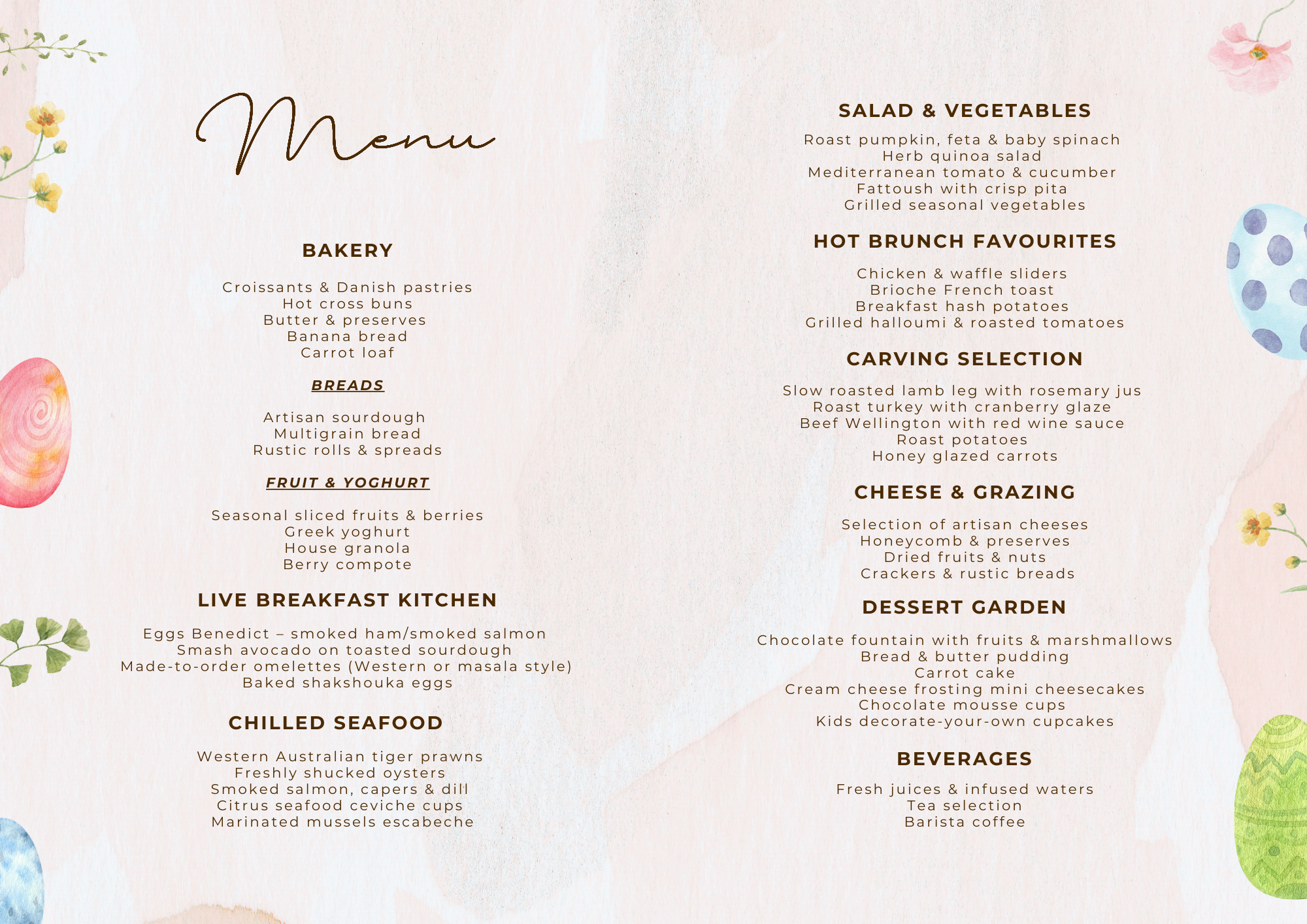 Menu

BAKERY

Croissants & Danish pastries
Hot cross buns
Butter & preserves
Banana bread
Carrot loaf

BREADS

Artisan sourdough
Multigrain bread
Rustic rolls & spreads

FRUIT & YOGHURT

Seasonal sliced fruits & berries
Greek yoghurt
House granola
Berry compote

LIVE BREAKFAST KITCHEN

Eggs Benedict – smoked ham/smoked salmon
Smash avocado on toasted sourdough
Made-to-order omelettes (Western or masala style)
Baked shakshouka eggs

CHILLED SEAFOOD

Western Australian tiger prawns
Freshly shucked oysters
Smoked salmon, capers & dill
Citrus seafood ceviche cups
Marinated mussels escabeche

SALAD & VEGETABLES

Roast pumpkin, feta & baby spinach
Herb quinoa salad
Mediterranean tomato & cucumber
Fattoush with crisp pita
Grilled seasonal vegetables

HOT BRUNCH FAVOURITES

Chicken & waffle sliders
Brioche French toast
Breakfast hash potatoes
Grilled halloumi & roasted tomatoes

CARVING SELECTION

Slow roasted lamb leg with rosemary jus
Roast turkey with cranberry glaze
Beef Wellington with red wine sauce
Roast potatoes
Honey glazed carrots

CHEESE & GRAZING

Selection of artisan cheeses
Honeycomb & preserves
Dried fruits & nuts
Crackers & rustic breads

DESSERT GARDEN

Chocolate fountain with fruits & marshmallows
Bread & butter pudding
Carrot cake
Cream cheese frosting mini cheesecakes
Chocolate mousse cups
Kids decorate-your-own cupcakes

BEVERAGES

Fresh juices & infused waters
Tea selection
Barista coffee